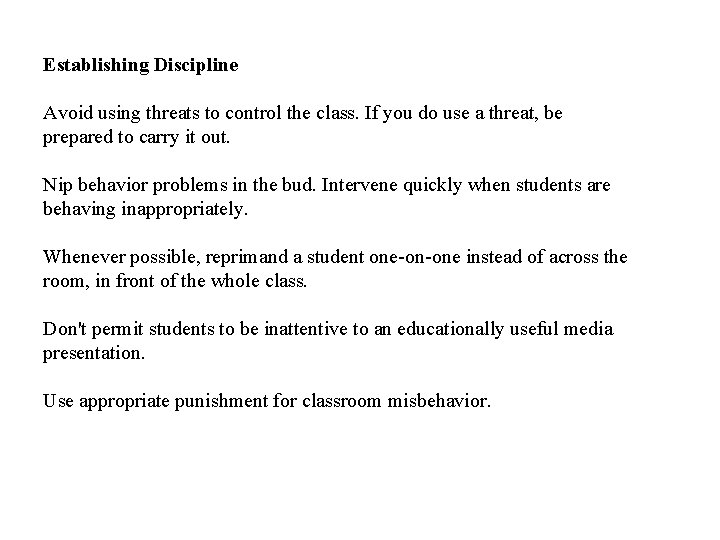 Establishing Discipline

Avoid using threats to control the class. If you do use a threat, be prepared to carry it out.

Nip behavior problems in the bud. Intervene quickly when students are behaving inappropriately.

Whenever possible, reprimand a student one-on-one instead of across the room, in front of the whole class.

Don't permit students to be inattentive to an educationally useful media presentation.

Use appropriate punishment for classroom misbehavior.